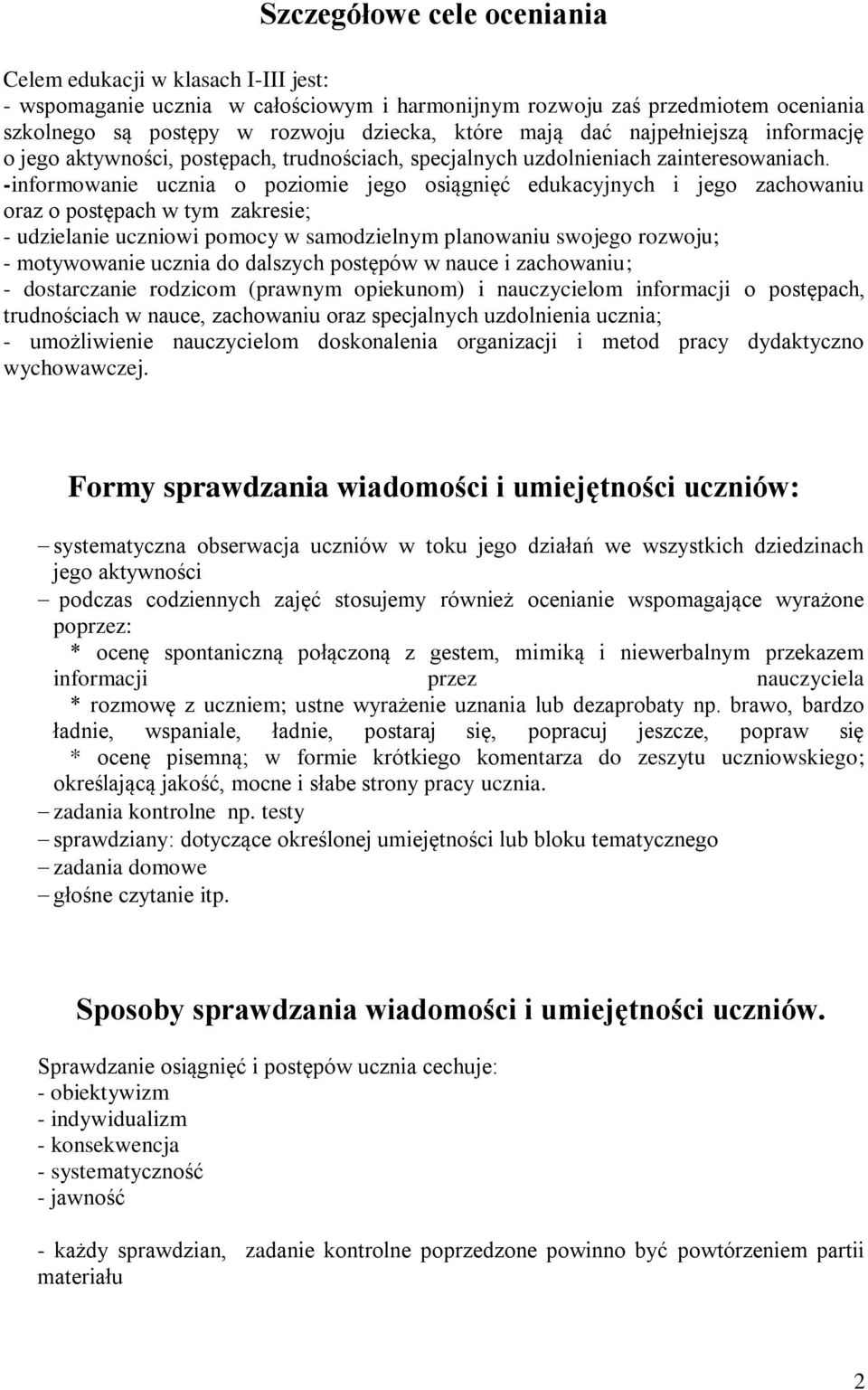 Szczegółowe cele oceniania

Celem edukacji w klasach I-III jest:
- wspomaganie ucznia w całościowym i harmonijnym rozwoju zaś przedmiotem oceniania szkolnego są postępy w rozwoju dziecka, które mają dać najpełniejszą informację o jego aktywności, postępach, trudnościach, specjalnych uzdolnieniach zainteresowaniach.
-informowanie ucznia o poziomie jego osiągnięć edukacyjnych i jego zachowaniu oraz o postępach w tym zakresie;
- udzielanie uczniowi pomocy w samodzielnym planowaniu swojego rozwoju;
- motywowanie ucznia do dalszych postępów w nauce i zachowaniu;
- dostarczanie rodzicom (prawnym opiekunom) i nauczycielom informacji o postępach, trudnościach w nauce, zachowaniu oraz specjalnych uzdolnienia ucznia;
- umożliwienie nauczycielom doskonalenia organizacji i metod pracy dydaktyczno wychowawczej.

Formy sprawdzania wiadomości i umiejętności uczniów:

– systematyczna obserwacja uczniów w toku jego działań we wszystkich dziedzinach jego aktywności
– podczas codziennych zajęć stosujemy również ocenianie wspomagające wyrażone poprzez:
* ocenę spontaniczną połączoną z gestem, mimiką i niewerbalnym przekazem informacji przez nauczyciela
* rozmowę z uczniem; ustne wyrażenie uznania lub dezaprobaty np. brawo, bardzo ładnie, wspaniale, ładnie, postaraj się, popracuj jeszcze, popraw się
* ocenę pisemną; w formie krótkiego komentarza do zeszytu uczniowskiego; określającą jakość, mocne i słabe strony pracy ucznia.
– zadania kontrolne np. testy
– sprawdziany: dotyczące określonej umiejętności lub bloku tematycznego
– zadania domowe
– głośne czytanie itp.

Sposoby sprawdzania wiadomości i umiejętności uczniów.

Sprawdzanie osiągnięć i postępów ucznia cechuje:
- obiektywizm
- indywidualizm
- konsekwencja
- systematyczność
- jawność

- każdy sprawdzian, zadanie kontrolne poprzedzone powinno być powtórzeniem partii materiału

2